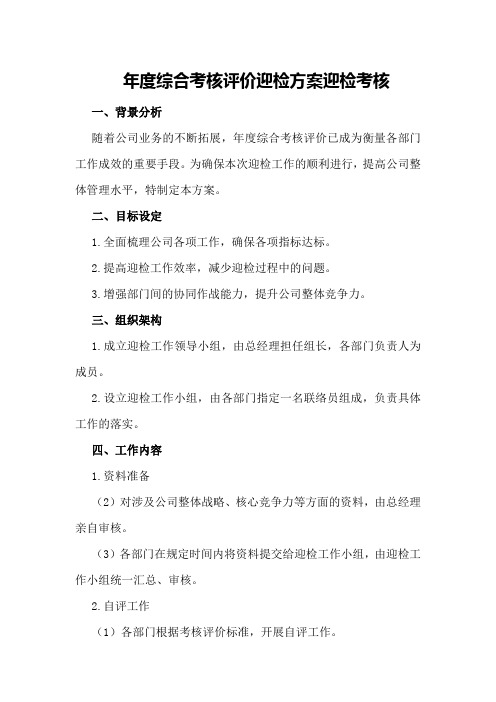 年度综合考核评价迎检方案迎检考核

一、背景分析

随着公司业务的不断拓展，年度综合考核评价已成为衡量各部门工作成效的重要手段。为确保本次迎检工作的顺利进行，提高公司整体管理水平，特制定本方案。

二、目标设定

1.全面梳理公司各项工作，确保各项指标达标。

2.提高迎检工作效率，减少迎检过程中的问题。

3.增强部门间的协同作战能力，提升公司整体竞争力。

三、组织架构

1.成立迎检工作领导小组，由总经理担任组长，各部门负责人为成员。

2.设立迎检工作小组，由各部门指定一名联络员组成，负责具体工作的落实。

四、工作内容

1.资料准备

（2）对涉及公司整体战略、核心竞争力等方面的资料，由总经理亲自审核。

（3）各部门在规定时间内将资料提交给迎检工作小组，由迎检工作小组统一汇总、审核。

2.自评工作

（1）各部门根据考核评价标准，开展自评工作。